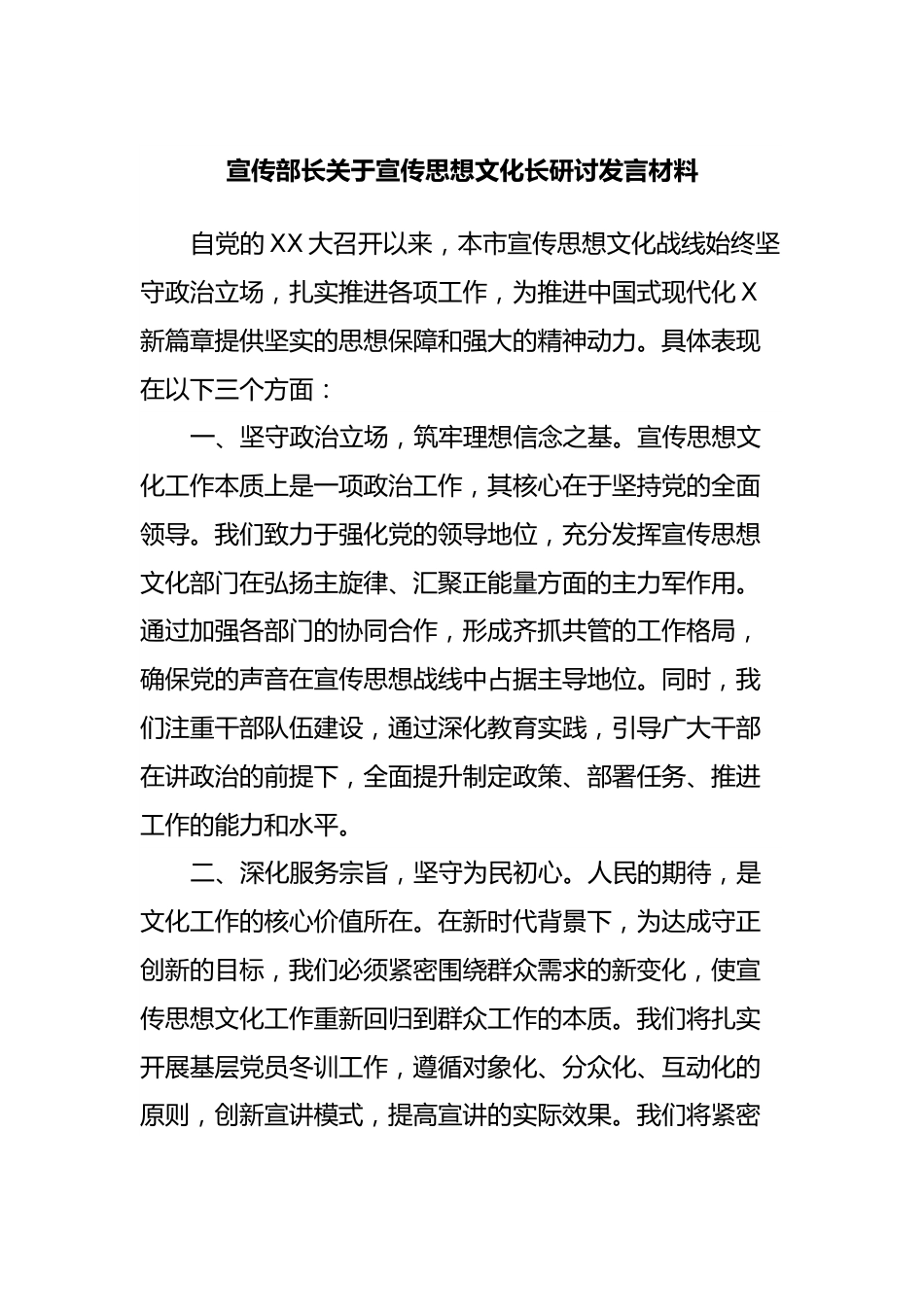 宣传部长关于宣传思想文化长研讨发言材料

自党的XX大召开以来，本市宣传思想文化战线始终坚守政治立场，扎实推进各项工作，为推进中国式现代化X新篇章提供坚实的思想保障和强大的精神动力。具体表现在以下三个方面：

一、坚守政治立场，筑牢理想信念之基。宣传思想文化工作本质上是一项政治工作，其核心在于坚持党的全面领导。我们致力于强化党的领导地位，充分发挥宣传思想文化部门在弘扬主旋律、汇聚正能量方面的主力军作用。通过加强各部门的协同合作，形成齐抓共管的工作格局，确保党的声音在宣传思想战线中占据主导地位。同时，我们注重干部队伍建设，通过深化教育实践，引导广大干部在讲政治的前提下，全面提升制定政策、部署任务、推进工作的能力和水平。

二、深化服务宗旨，坚守为民初心。人民的期待，是文化工作的核心价值所在。在新时代背景下，为达成守正创新的目标，我们必须紧密围绕群众需求的新变化，使宣传思想文化工作重新回归到群众工作的本质。我们将扎实开展基层党员冬训工作，遵循对象化、分众化、互动化的原则，创新宣讲模式，提高宣讲的实际效果。我们将紧密